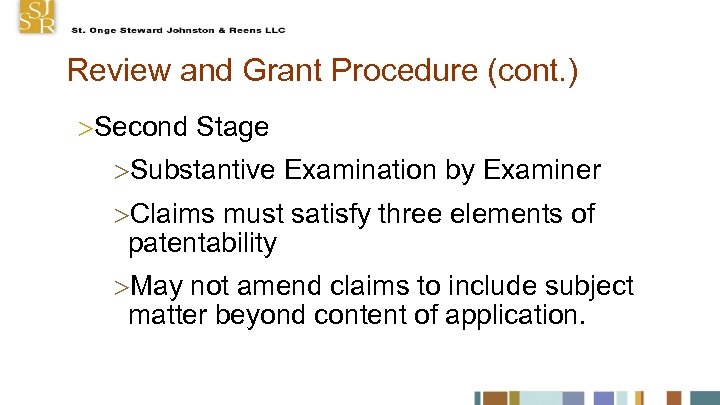 SJ SR

St. Onge Steward Johnston & Reens LLC

Review and Grant Procedure (cont.)

>Second Stage

>Substantive Examination by Examiner

>Claims must satisfy three elements of patentability

>May not amend claims to include subject matter beyond content of application.